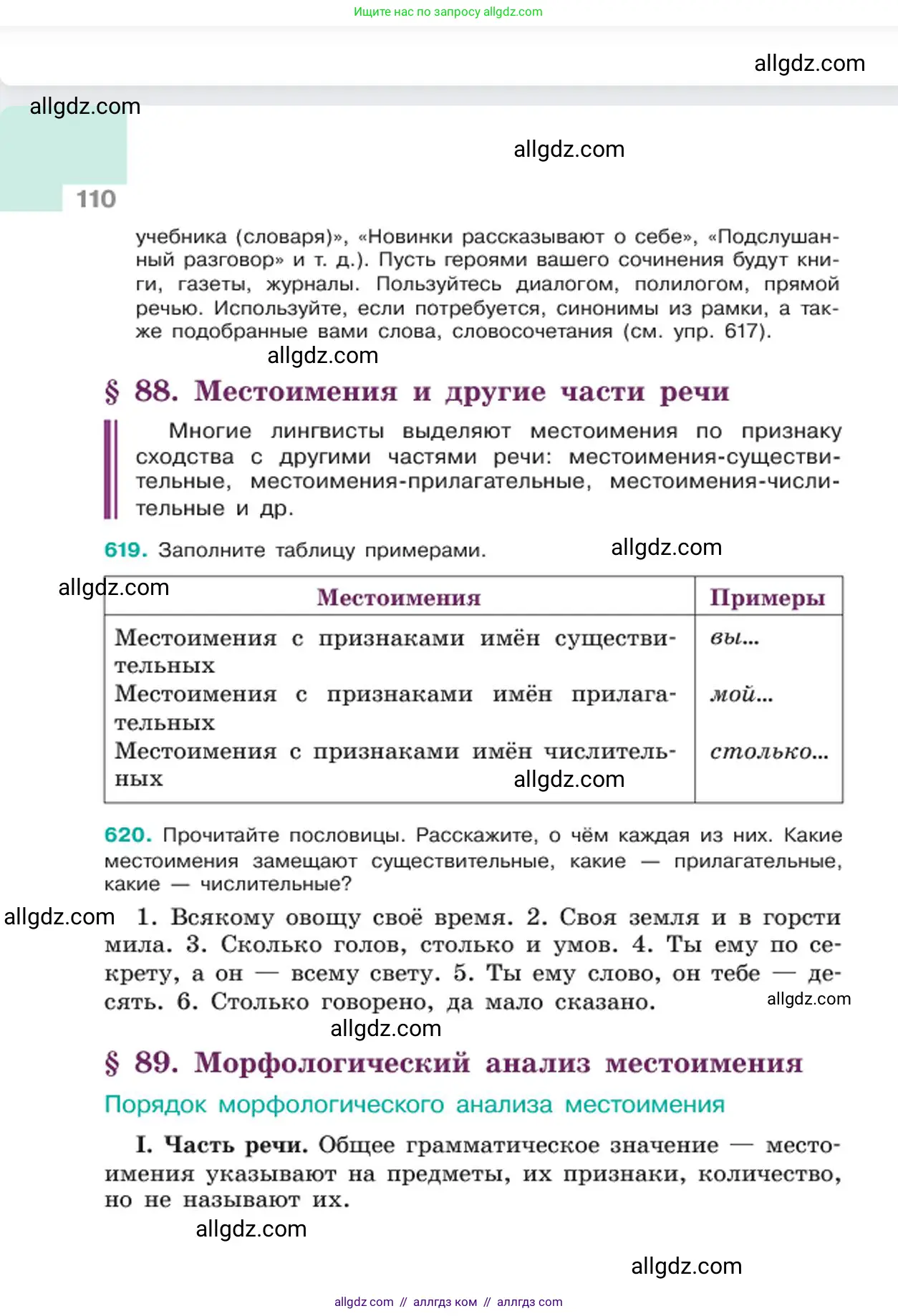 Ищите нас по запросу allgdz.com

allgdz.com

allgdz.com

allgdz.com

110

учебника (словаря)», «Новинки рассказывают о себе», «Подслушанный разговор» и т. д.). Пусть героями вашего сочинения будут книги, газеты, журналы. Пользуйтесь диалогом, полилогом, прямой речью. Используйте, если потребуется, синонимы из рамки, а также подобранные вами слова, словосочетания (см. упр. 617).

allgdz.com

§ 88. Местоимения и другие части речи

Многие лингвисты выделяют местоимения по признаку сходства с другими частями речи: местоимения-существительные, местоимения-прилагательные, местоимения-числительные и др.

619. Заполните таблицу примерами. allgdz.com

allgdz.com

| Местоимения | Примеры |
|---|---|
| Местоимения с признаками имён существительных | вы... |
| Местоимения с признаками имён прилагательных | мой... |
| Местоимения с признаками имён числительных | столько... |

allgdz.com

620. Прочитайте пословицы. Расскажите, о чём каждая из них. Какие местоимения замещают существительные, какие — прилагательные, какие — числительные?

allgdz.com

1. Всякому овощу своё время. 2. Своя земля и в горсти мила. 3. Сколько голов, столько и умов. 4. Ты ему по секрету, а он — всему свету. 5. Ты ему слово, он тебе — десять. 6. Столько говорено, да мало сказано.

allgdz.com

allgdz.com

§ 89. Морфологический анализ местоимения

Порядок морфологического анализа местоимения

I. Часть речи. Общее грамматическое значение — местоимения указывают на предметы, их признаки, количество, но не называют их.

allgdz.com

allgdz.com

allgdz com // аллгдз ком // аллгдз com